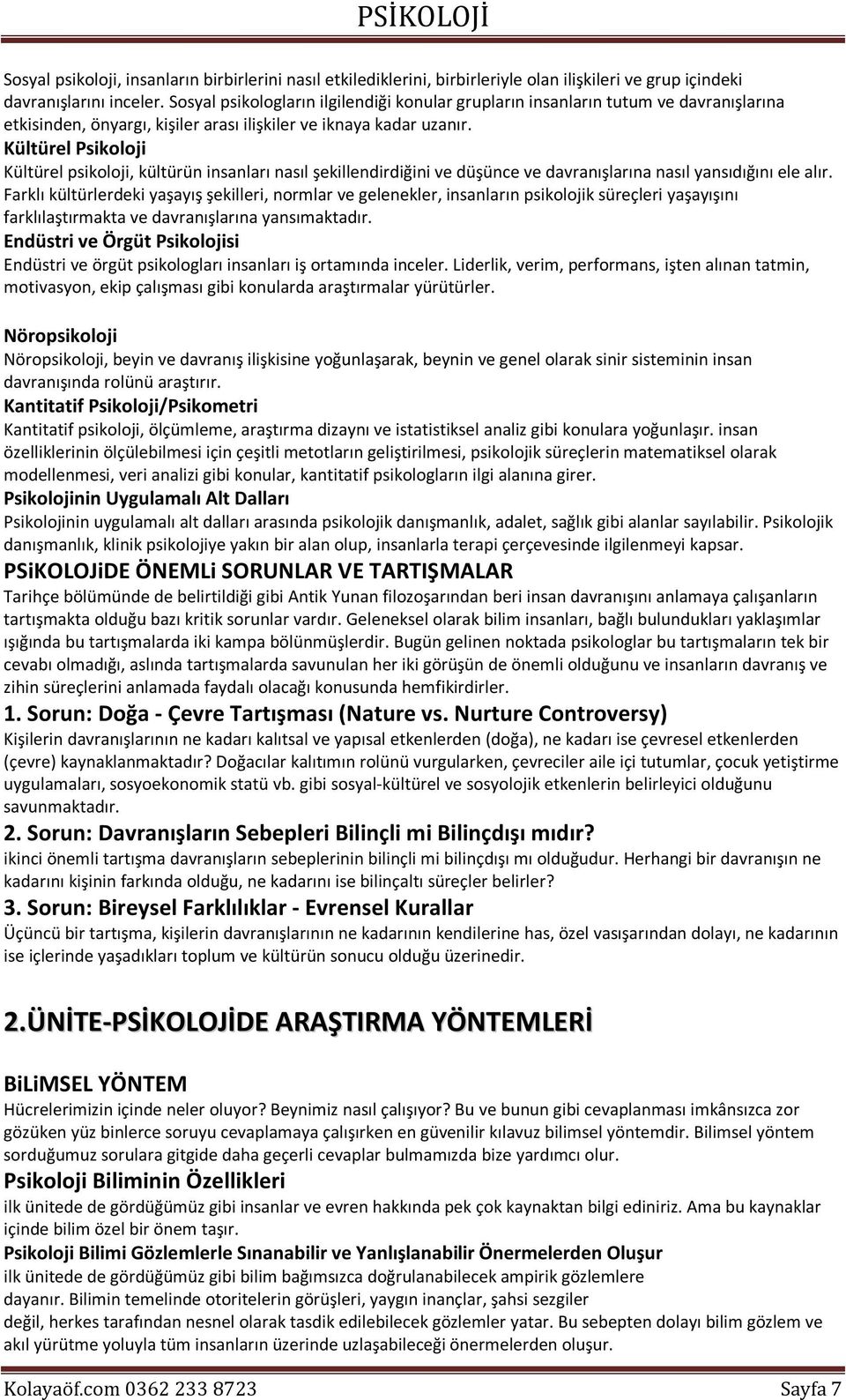 PSİKOLOJİ

Sosyal psikoloji, insanların birbirlerini nasıl etkilediklerini, birbirleriyle olan ilişkileri ve grup içindeki davranışlarını inceler. Sosyal psikologların ilgilendiği konular grupların insanların tutum ve davranışlarına etkisinden, önyargı, kişiler arası ilişkiler ve iknaya kadar uzanır.

Kültürel Psikoloji

Kültürel psikoloji, kültürün insanları nasıl şekillendirdiğini ve düşünce ve davranışlarına nasıl yansıdığını ele alır. Farklı kültürlerdeki yaşayış şekilleri, normlar ve gelenekler, insanların psikolojik süreçleri yaşayışını farklılaştırmakta ve davranışlarına yansımaktadır.

Endüstri ve Örgüt Psikolojisi

Endüstri ve örgüt psikologları insanları iş ortamında inceler. Liderlik, verim, performans, işten alınan tatmin, motivasyon, ekip çalışması gibi konularda araştırmalar yürütürler.

Nöropsikoloji

Nöropsikoloji, beyin ve davranış ilişkisine yoğunlaşarak, beynin ve genel olarak sinir sisteminin insan davranışında rolünü araştırır.

Kantitatif Psikoloji/Psikometri

Kantitatif psikoloji, ölçümleme, araştırma dizaynı ve istatistiksel analiz gibi konulara yoğunlaşır. insan özelliklerinin ölçülebilmesi için çeşitli metotların geliştirilmesi, psikolojik süreçlerin matematiksel olarak modellenmesi, veri analizi gibi konular, kantitatif psikologların ilgi alanına girer.

Psikolojinin Uygulamalı Alt Dalları

Psikolojinin uygulamalı alt dalları arasında psikolojik danışmanlık, adalet, sağlık gibi alanlar sayılabilir. Psikolojik danışmanlık, klinik psikolojiye yakın bir alan olup, insanlarla terapi çerçevesinde ilgilenmeyi kapsar.

PSiKOLOJiDE ÖNEMLi SORUNLAR VE TARTIŞMALAR

Tarihçe bölümünde de belirtildiği gibi Antik Yunan filozoşarından beri insan davranışını anlamaya çalışanların tartışmakta olduğu bazı kritik sorunlar vardır. Geleneksel olarak bilim insanları, bağlı bulundukları yaklaşımlar ışığında bu tartışmalarda iki kampa bölünmüşlerdir. Bugün gelinen noktada psikologlar bu tartışmaların tek bir cevabı olmadığı, aslında tartışmalarda savunulan her iki görüşün de önemli olduğunu ve insanların davranış ve zihin süreçlerini anlamada faydalı olacağı konusunda hemfikirdirler.

1. Sorun: Doğa - Çevre Tartışması (Nature vs. Nurture Controversy)

Kişilerin davranışlarının ne kadarı kalıtsal ve yapısal etkenlerden (doğa), ne kadarı ise çevresel etkenlerden (çevre) kaynaklanmaktadır? Doğacılar kalıtımın rolünü vurgularken, çevreciler aile içi tutumlar, çocuk yetiştirme uygulamaları, sosyoekonomik statü vb. gibi sosyal-kültürel ve sosyolojik etkenlerin belirleyici olduğunu savunmaktadır.

2. Sorun: Davranışların Sebepleri Bilinçli mi Bilinçdışı mıdır?

ikinci önemli tartışma davranışların sebeplerinin bilinçli mi bilinçdışı mı olduğudur. Herhangi bir davranışın ne kadarını kişinin farkında olduğu, ne kadarını ise bilinçaltı süreçler belirler?

3. Sorun: Bireysel Farklılıklar - Evrensel Kurallar

Üçüncü bir tartışma, kişilerin davranışlarının ne kadarının kendilerine has, özel vasışarından dolayı, ne kadarının ise içlerinde yaşadıkları toplum ve kültürün sonucu olduğu üzerinedir.

2.ÜNİTE-PSİKOLOJİDE ARAŞTIRMA YÖNTEMLERİ

BiLiMSEL YÖNTEM

Hücrelerimizin içinde neler oluyor? Beynimiz nasıl çalışıyor? Bu ve bunun gibi cevaplanması imkânsızca zor gözüken yüz binlerce soruyu cevaplamaya çalışırken en güvenilir kılavuz bilimsel yöntemdir. Bilimsel yöntem sorduğumuz sorulara gitgide daha geçerli cevaplar bulmamızda bize yardımcı olur.

Psikoloji Biliminin Özellikleri

ilk ünitede de gördüğümüz gibi insanlar ve evren hakkında pek çok kaynaktan bilgi ediniriz. Ama bu kaynaklar içinde bilim özel bir önem taşır.

Psikoloji Bilimi Gözlemlerle Sınanabilir ve Yanlışlanabilir Önermelerden Oluşur

ilk ünitede de gördüğümüz gibi bilim bağımsızca doğrulanabilecek ampirik gözlemlere dayanır. Bilimin temelinde otoritelerin görüşleri, yaygın inançlar, şahsi sezgiler değil, herkes tarafından nesnel olarak tasdik edilebilecek gözlemler yatar. Bu sebepten dolayı bilim gözlem ve akıl yürütme yoluyla tüm insanların üzerinde uzlaşabileceği önermelerden oluşur.

Kolayaöf.com 0362 233 8723 Sayfa 7